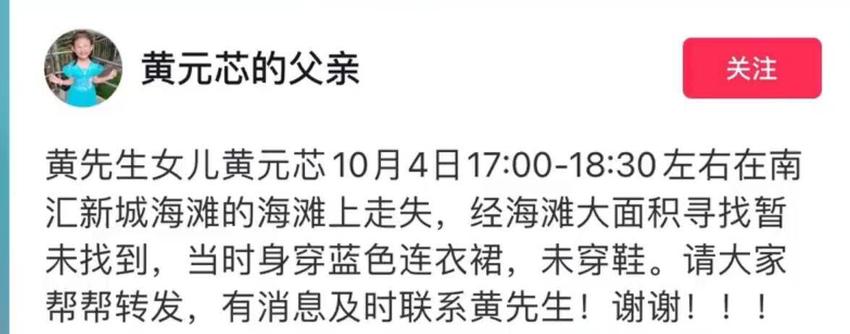 黄元芯的父亲

关注

黄先生女儿黄元芯10月4日17:00-18:30左右在南汇新城海滩的海滩上走失，经海滩大面积寻找暂未找到，当时身穿蓝色连衣裙，未穿鞋。请大家帮帮转发，有消息及时联系黄先生！谢谢！！！